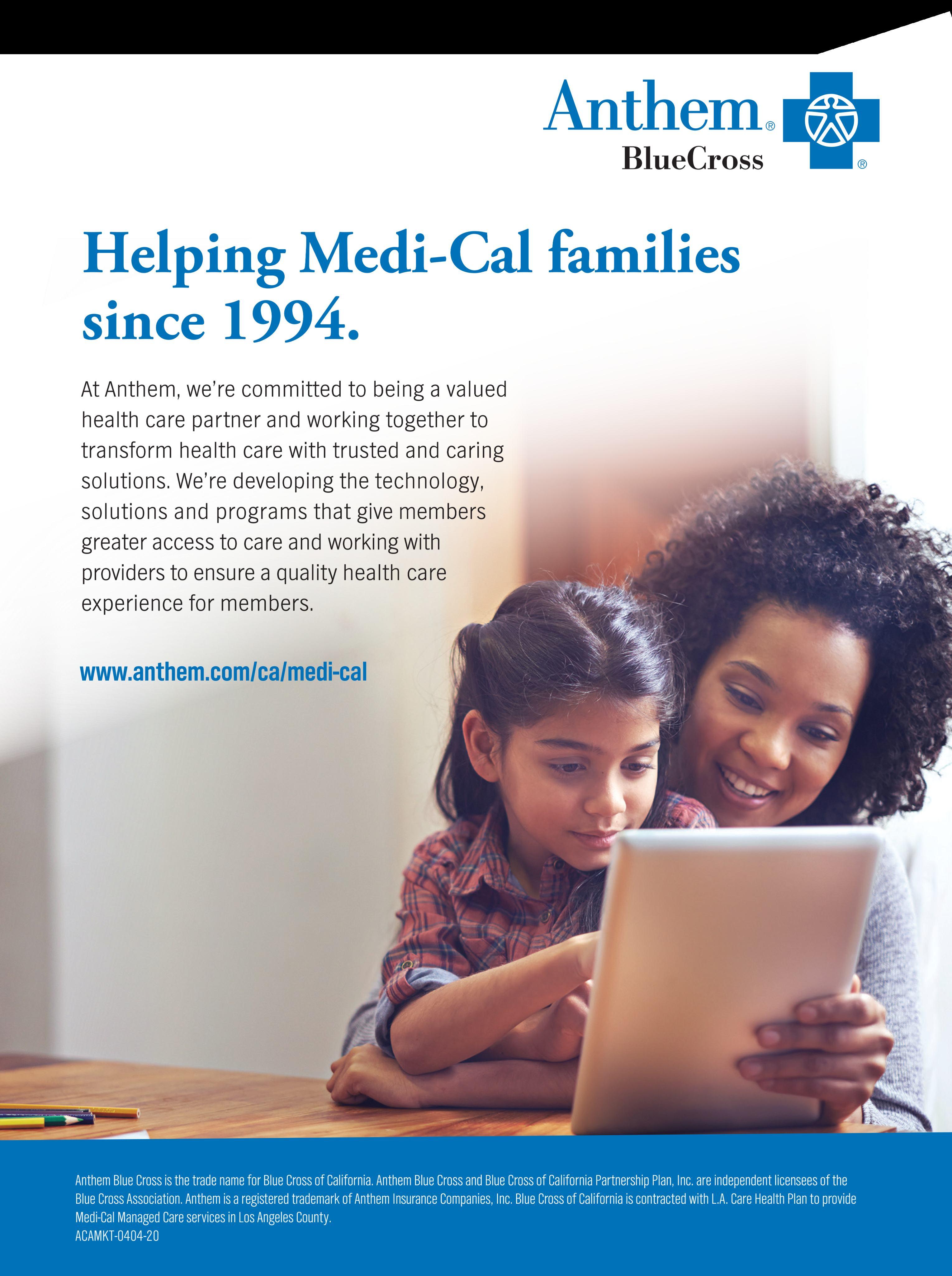 Anthem® BlueCross ®

Helping Medi-Cal families since 1994.

At Anthem, we're committed to being a valued health care partner and working together to transform health care with trusted and caring solutions. We're developing the technology, solutions and programs that give members greater access to care and working with providers to ensure a quality health care experience for members.

www.anthem.com/ca/medi-cal

Anthem Blue Cross is the trade name for Blue Cross of California. Anthem Blue Cross and Blue Cross of California Partnership Plan, Inc. are independent licensees of the Blue Cross Association. Anthem is a registered trademark of Anthem Insurance Companies, Inc. Blue Cross of California is contracted with L.A. Care Health Plan to provide Medi-Cal Managed Care services in Los Angeles County.
ACAMKT-0404-20